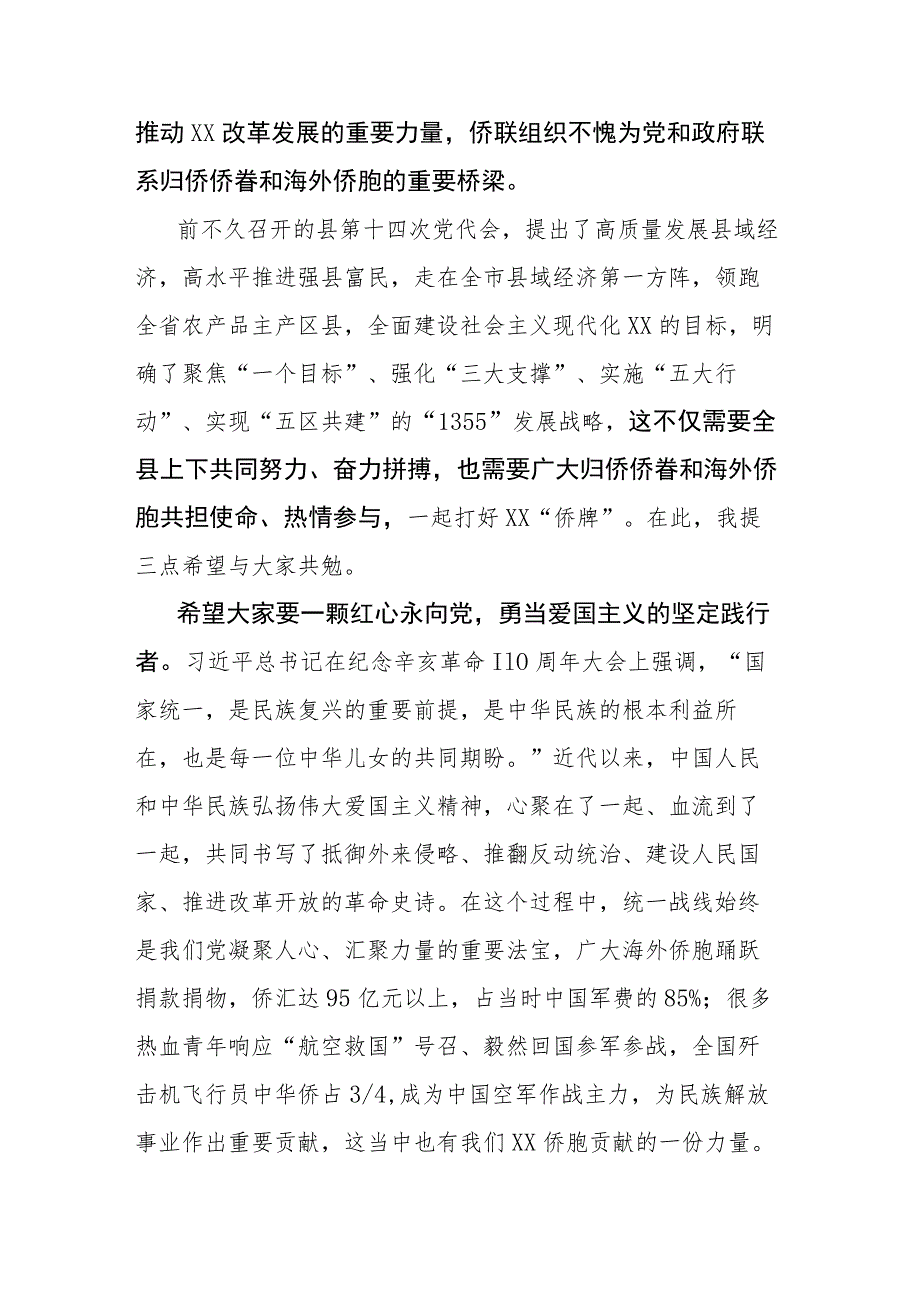 推动XX改革发展的重要力量，侨联组织不愧为党和政府联系归侨侨眷和海外侨胞的重要桥梁。

前不久召开的县第十四次党代会，提出了高质量发展县域经济，高水平推进强县富民，走在全市县域经济第一方阵，领跑全省农产品主产区县，全面建设社会主义现代化XX的目标，明确了聚焦“一个目标”、强化“三大支撑”、实施“五大行动”、实现“五区共建”的“1355”发展战略，这不仅需要全县上下共同努力、奋力拼搏，也需要广大归侨侨眷和海外侨胞共担使命、热情参与，一起打好XX“侨牌”。在此，我提三点希望与大家共勉。

希望大家要一颗红心永向党，勇当爱国主义的坚定践行者。习近平总书记在纪念辛亥革命I10周年大会上强调，“国家统一，是民族复兴的重要前提，是中华民族的根本利益所在，也是每一位中华儿女的共同期盼。”近代以来，中国人民和中华民族弘扬伟大爱国主义精神，心聚在了一起、血流到了一起，共同书写了抵御外来侵略、推翻反动统治、建设人民国家、推进改革开放的革命史诗。在这个过程中，统一战线始终是我们党凝聚人心、汇聚力量的重要法宝，广大海外侨胞踊跃捐款捐物，侨汇达95亿元以上，占当时中国军费的85%；很多热血青年响应“航空救国”号召、毅然回国参军参战，全国歼击机飞行员中华侨占3/4,成为中国空军作战主力，为民族解放事业作出重要贡献，这当中也有我们XX侨胞贡献的一份力量。